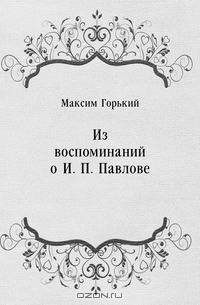 Максим Горький

Из воспоминаний о И. П. Павлове

OZON.ru